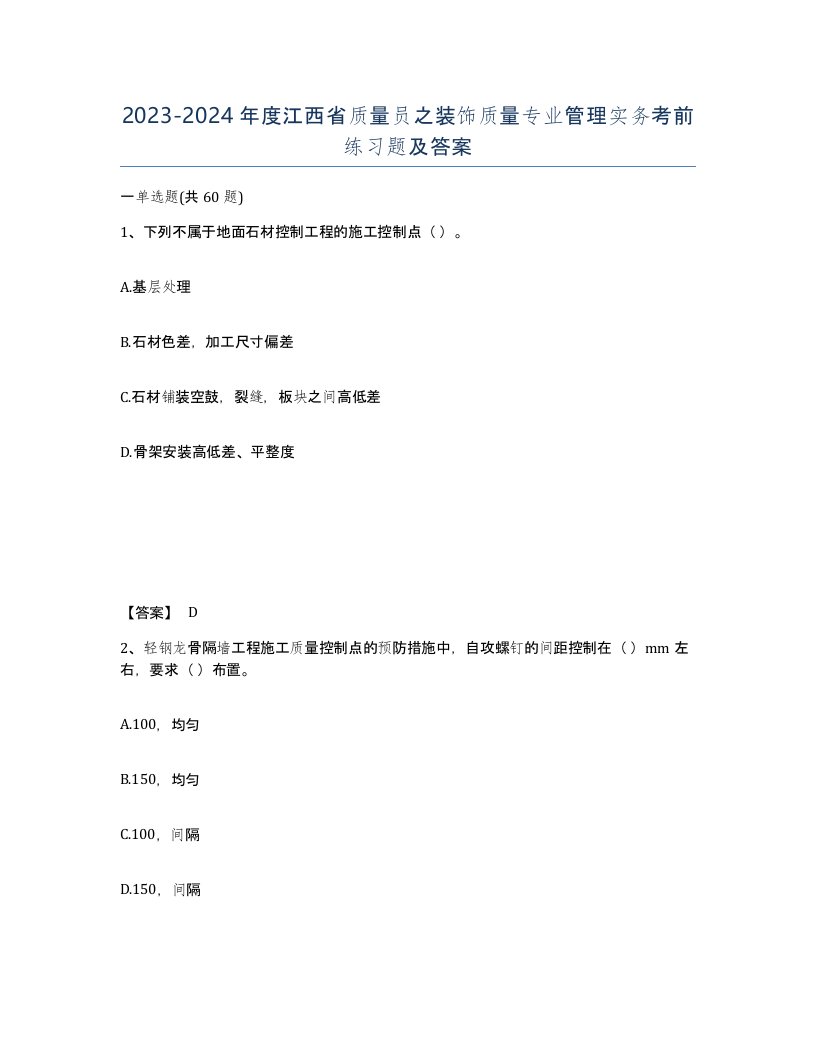 2023-2024年度江西省质量员之装饰质量专业管理实务考前练习题及答案

一单选题(共60题)

1、下列不属于地面石材控制工程的施工控制点（）。

A.基层处理

B.石材色差，加工尺寸偏差

C.石材铺装空鼓，裂缝，板块之间高低差

D.骨架安装高低差、平整度

【答案】 D

2、轻钢龙骨隔墙工程施工质量控制点的预防措施中，自攻螺钉的间距控制在（）mm左右，要求（）布置。

A.100，均匀

B.150，均匀

C.100，间隔

D.150，间隔